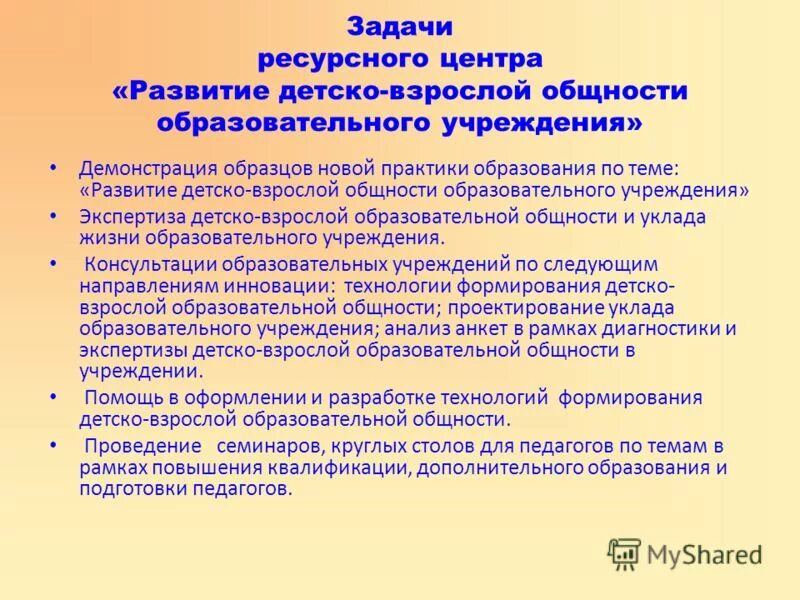 Задачи
ресурсного центра
«Развитие детско-взрослой общности образовательного учреждения»

• Демонстрация образцов новой практики образования по теме: «Развитие детско-взрослой общности образовательного учреждения»
• Экспертиза детско-взрослой образовательной общности и уклада жизни образовательного учреждения.
• Консультации образовательных учреждений по следующим направлениям инновации: технологии формирования детско-взрослой образовательной общности; проектирование уклада образовательного учреждения; анализ анкет в рамках диагностики и экспертизы детско-взрослой образовательной общности в учреждении.
• Помощь в оформлении и разработке технологий формирования детско-взрослой образовательной общности.
• Проведение семинаров, круглых столов для педагогов по темам в рамках повышения квалификации, дополнительного образования и подготовки педагогов.

MyShared